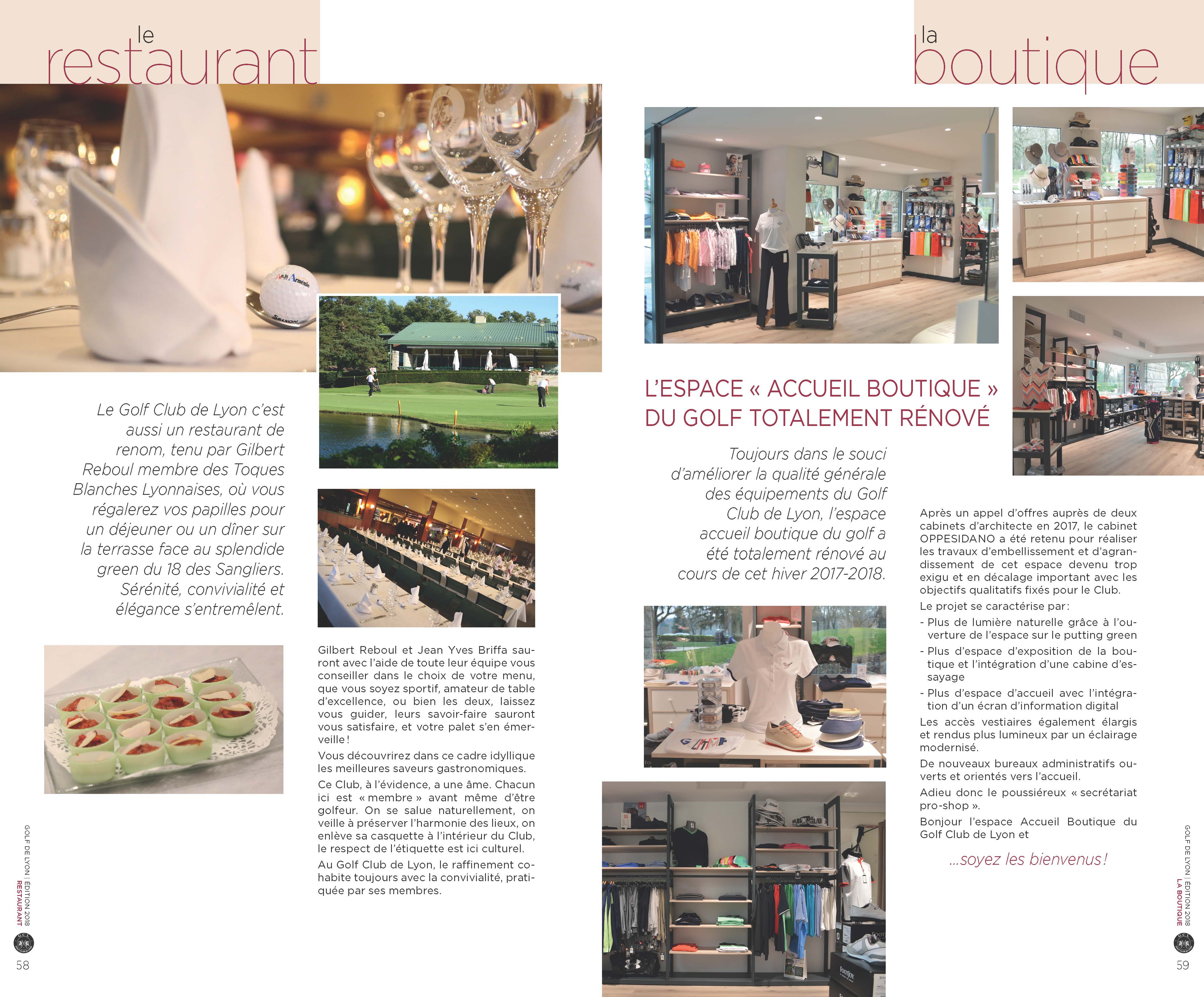 le
restaurant

Le Golf Club de Lyon c'est aussi un restaurant de renom, tenu par Gilbert Reboul membre des Toques Blanches Lyonnaises, où vous régalerez vos papilles pour un déjeuner ou un dîner sur la terrasse face au splendide green du 18 des Sangliers. Sérénité, convivialité et élégance s'entremêlent.

Gilbert Reboul et Jean Yves Briffa sauront avec l'aide de toute leur équipe vous conseiller dans le choix de votre menu, que vous soyez sportif, amateur de table d'excellence, ou bien les deux, laissez vous guider, leurs savoir-faire sauront vous satisfaire, et votre palet s'en émerveille !

Vous découvrirez dans ce cadre idyllique les meilleures saveurs gastronomiques.

Ce Club, à l'évidence, a une âme. Chacun ici est « membre » avant même d'être golfeur. On se salue naturellement, on veille à préserver l'harmonie des lieux, on enlève sa casquette à l'intérieur du Club, le respect de l'étiquette est ici culturel.

Au Golf Club de Lyon, le raffinement cohabite toujours avec la convivialité, pratiquée par ses membres.

GOLF DE LYON | ÉDITION 2018 RESTAURANT

58

la
boutique

L'ESPACE « ACCUEIL BOUTIQUE » DU GOLF TOTALEMENT RÉNOVÉ

Toujours dans le souci d'améliorer la qualité générale des équipements du Golf Club de Lyon, l'espace accueil boutique du golf a été totalement rénové au cours de cet hiver 2017-2018.

Après un appel d'offres auprès de deux cabinets d'architecte en 2017, le cabinet OPPESIDANO a été retenu pour réaliser les travaux d'embellissement et d'agrandissement de cet espace devenu trop exigu et en décalage important avec les objectifs qualitatifs fixés pour le Club.

Le projet se caractérise par :

- Plus de lumière naturelle grâce à l'ouverture de l'espace sur le putting green

- Plus d'espace d'exposition de la boutique et l'intégration d'une cabine d'essayage

- Plus d'espace d'accueil avec l'intégration d'un écran d'information digital

Les accès vestiaires également élargis et rendus plus lumineux par un éclairage modernisé.

De nouveaux bureaux administratifs ouverts et orientés vers l'accueil.

Adieu donc le poussiéreux « secrétariat pro-shop ».

Bonjour l'espace Accueil Boutique du Golf Club de Lyon et

...soyez les bienvenus !

GOLF DE LYON | ÉDITION 2018 LA BOUTIQUE

59